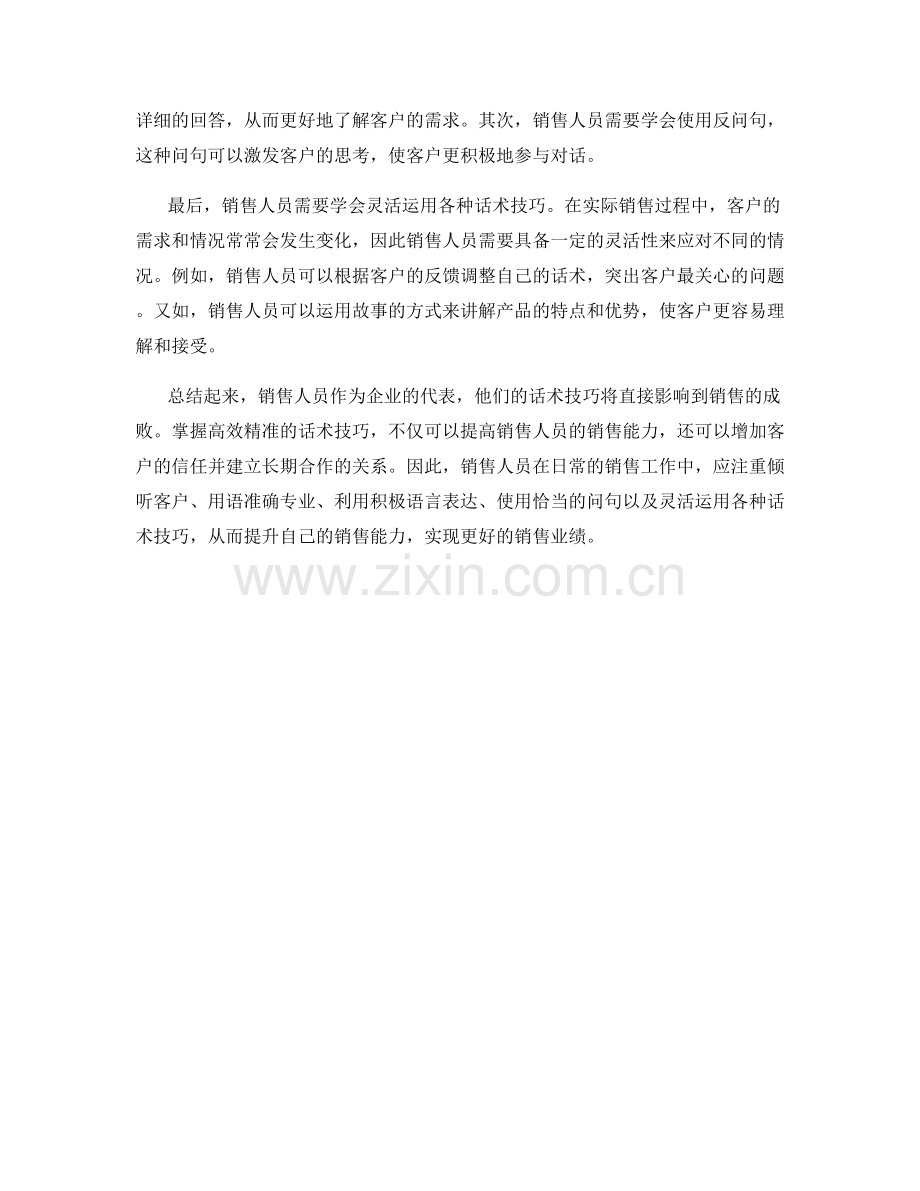 详细的回答，从而更好地了解客户的需求。其次，销售人员需要学会使用反问句，这种问句可以激发客户的思考，使客户更积极地参与对话。

最后，销售人员需要学会灵活运用各种话术技巧。在实际销售过程中，客户的需求和情况常常会发生变化，因此销售人员需要具备一定的灵活性来应对不同的情况。例如，销售人员可以根据客户的反馈调整自己的话术，突出客户最关心的问题。又如，销售人员可以运用故事的方式来讲解产品的特点和优势，使客户更容易理解和接受。

总结起来，销售人员作为企业的代表，他们的话术技巧将直接影响到销售的成败。掌握高效精准的话术技巧，不仅可以提高销售人员的销售能力，还可以增加客户的信任并建立长期合作的关系。因此，销售人员在日常的销售工作中，应注重倾听客户、用语准确专业、利用积极语言表达、使用恰当的问句以及灵活运用各种话术技巧，从而提升自己的销售能力，实现更好的销售业绩。

www.zixin.com.cn